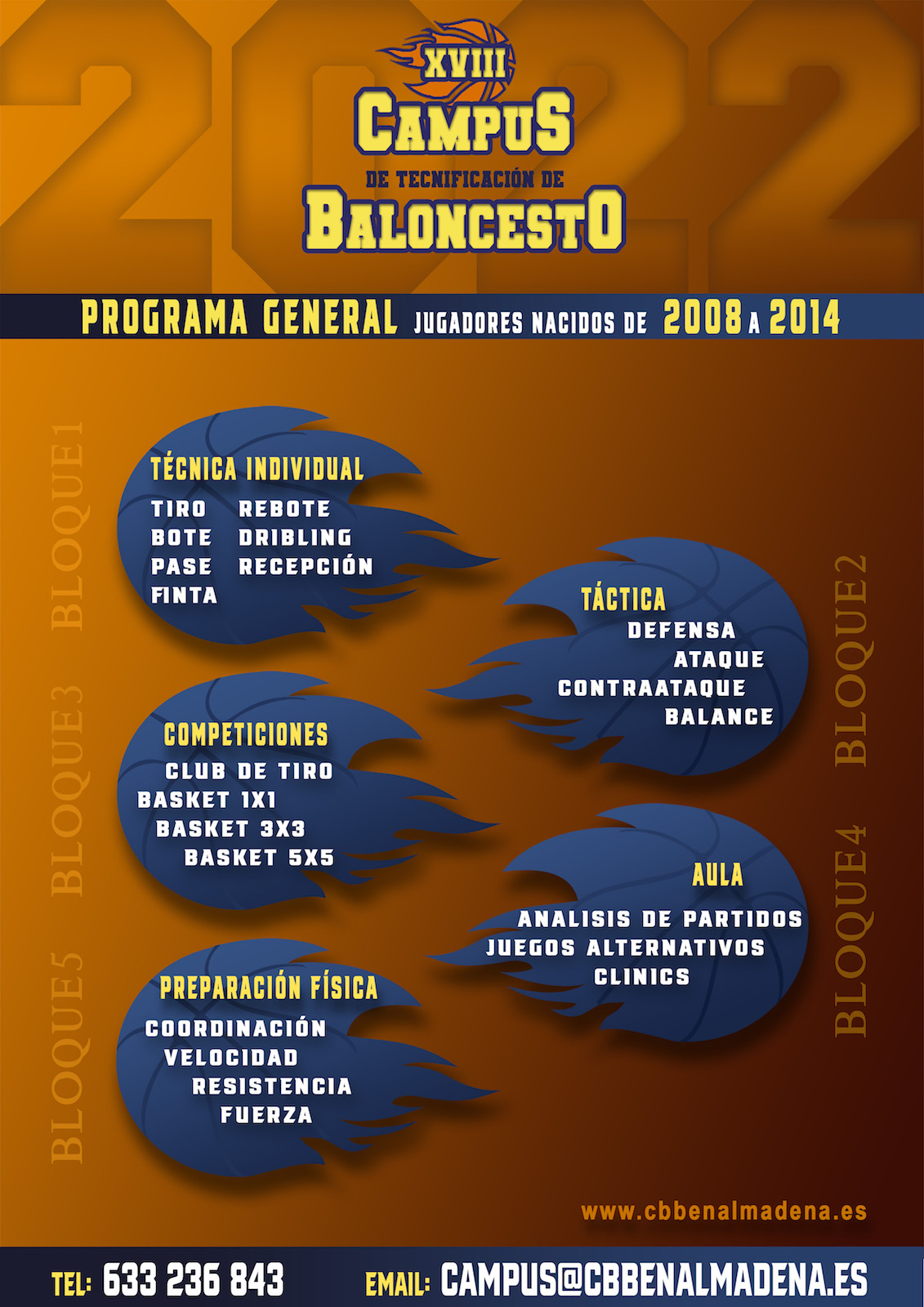 2022

XVIII
CAMPUS
DE TECNIFICACIÓN DE
BALONCESTO

PROGRAMA GENERAL JUGADORES NACIDOS DE 2008 A 2014

BLOQUE1
TÉCNICA INDIVIDUAL
TIRO REBOTE
BOTE DRIBLING
PASE RECEPCIÓN
FINTA

BLOQUE2
TÁCTICA
DEFENSA
ATAQUE
CONTRAATAQUE
BALANCE

BLOQUE3
COMPETICIONES
CLUB DE TIRO
BASKET 1X1
BASKET 3X3
BASKET 5X5

BLOQUE4
AULA
ANALISIS DE PARTIDOS
JUEGOS ALTERNATIVOS
CLINICS

BLOQUE5
PREPARACIÓN FÍSICA
COORDINACIÓN
VELOCIDAD
RESISTENCIA
FUERZA

www.cbbenalmadena.es

TEL: 633 236 843 EMAIL: CAMPUS@CBBENALMADENA.ES